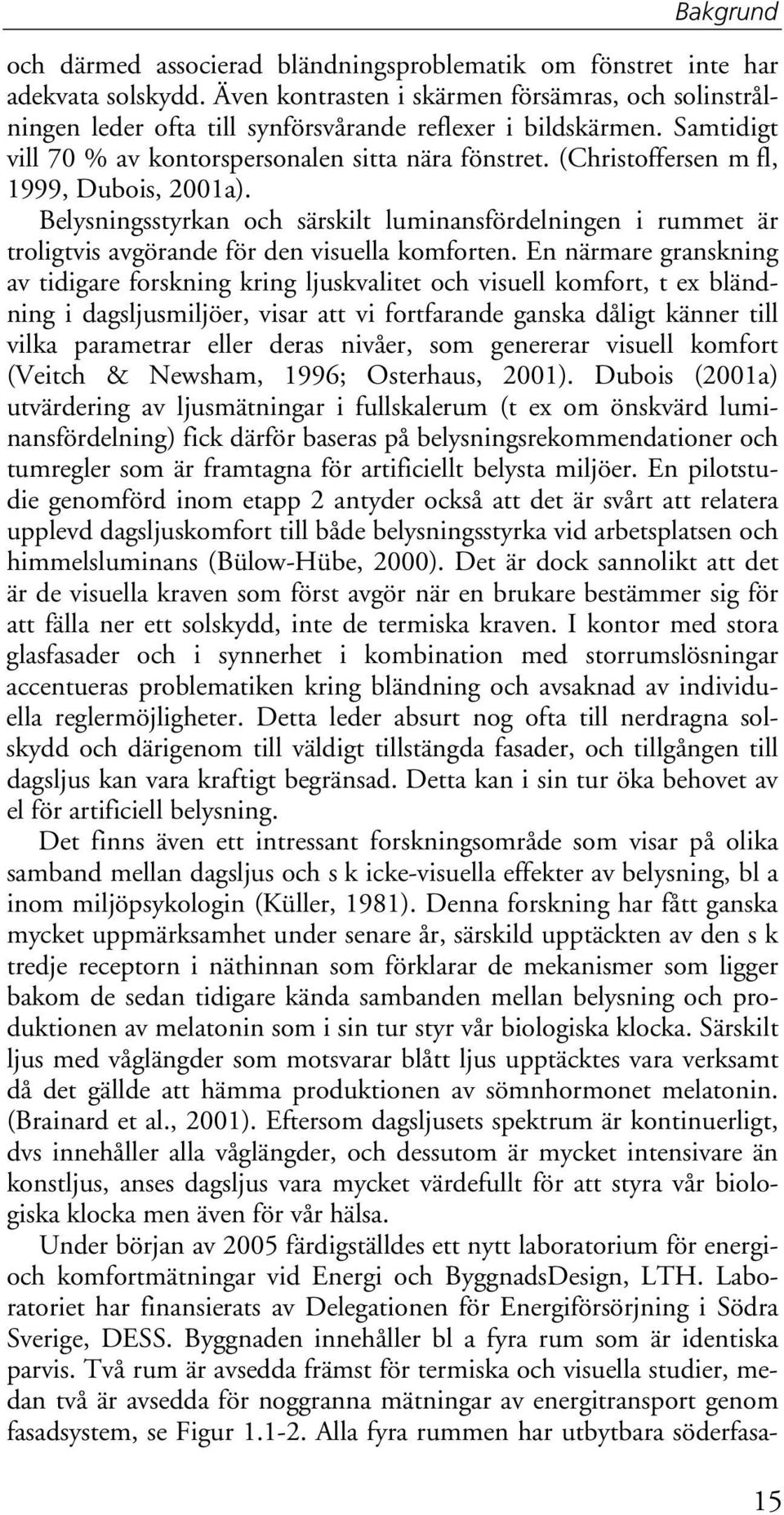 Bakgrund

och därmed associerad bländningsproblematik om fönstret inte har adekvata solskydd. Även kontrasten i skärmen försämras, och solinstrålningen leder ofta till synförsvårande reflexer i bildskärmen. Samtidigt vill 70 % av kontorspersonalen sitta nära fönstret. (Christoffersen m fl, 1999, Dubois, 2001a).

Belysningsstyrkan och särskilt luminansfördelningen i rummet är troligtvis avgörande för den visuella komforten. En närmare granskning av tidigare forskning kring ljuskvalitet och visuell komfort, t ex bländning i dagsljusmiljöer, visar att vi fortfarande ganska dåligt känner till vilka parametrar eller deras nivåer, som genererar visuell komfort (Veitch & Newsham, 1996; Osterhaus, 2001). Dubois (2001a) utvärdering av ljusmätningar i fullskalerum (t ex om önskvärd luminansfördelning) fick därför baseras på belysningsrekommendationer och tumregler som är framtagna för artificiellt belysta miljöer. En pilotstudie genomförd inom etapp 2 antyder också att det är svårt att relatera upplevd dagsljuskomfort till både belysningsstyrka vid arbetsplatsen och himmelsluminans (Bülow-Hübe, 2000). Det är dock sannolikt att det är de visuella kraven som först avgör när en brukare bestämmer sig för att fälla ner ett solskydd, inte de termiska kraven. I kontor med stora glasfasader och i synnerhet i kombination med storrumslösningar accentueras problematiken kring bländning och avsaknad av individuella reglermöjligheter. Detta leder absurt nog ofta till nerdragna solskydd och därigenom till väldigt tillstängda fasader, och tillgången till dagsljus kan vara kraftigt begränsad. Detta kan i sin tur öka behovet av el för artificiell belysning.

Det finns även ett intressant forskningsområde som visar på olika samband mellan dagsljus och s k icke-visuella effekter av belysning, bl a inom miljöpsykologin (Küller, 1981). Denna forskning har fått ganska mycket uppmärksamhet under senare år, särskild upptäckten av den s k tredje receptorn i näthinnan som förklarar de mekanismer som ligger bakom de sedan tidigare kända sambanden mellan belysning och produktionen av melatonin som i sin tur styr vår biologiska klocka. Särskilt ljus med våglängder som motsvarar blått ljus upptäcktes vara verksamt då det gällde att hämma produktionen av sömnhormonet melatonin. (Brainard et al., 2001). Eftersom dagsljusets spektrum är kontinuerligt, dvs innehåller alla våglängder, och dessutom är mycket intensivare än konstljus, anses dagsljus vara mycket värdefullt för att styra vår biologiska klocka men även för vår hälsa.

Under början av 2005 färdigställdes ett nytt laboratorium för energi- och komfortmätningar vid Energi och ByggnadsDesign, LTH. Laboratoriet har finansierats av Delegationen för Energiförsörjning i Södra Sverige, DESS. Byggnaden innehåller bl a fyra rum som är identiska parvis. Två rum är avsedda främst för termiska och visuella studier, medan två är avsedda för noggranna mätningar av energitransport genom fasadsystem, se Figur 1.1-2. Alla fyra rummen har utbytbara söderfasa-

15